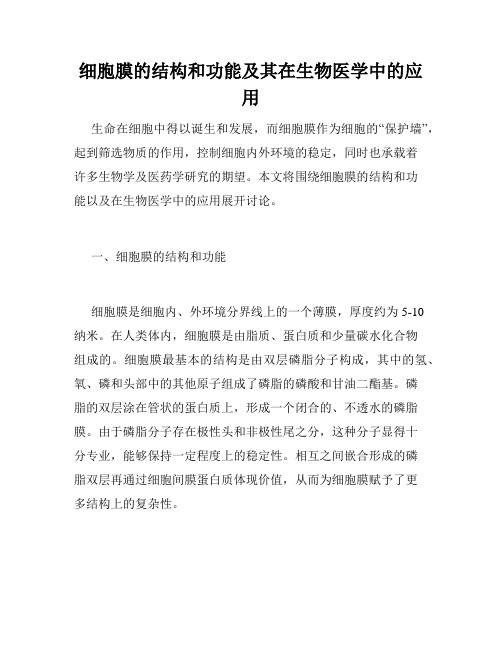 细胞膜的结构和功能及其在生物医学中的应用

生命在细胞中得以诞生和发展，而细胞膜作为细胞的“保护墙”，起到筛选物质的作用，控制细胞内外环境的稳定，同时也承载着许多生物学及医药学研究的期望。本文将围绕细胞膜的结构和功能以及在生物医学中的应用展开讨论。

一、细胞膜的结构和功能

细胞膜是细胞内、外环境分界线上的一个薄膜，厚度约为 5-10 纳米。在人类体内，细胞膜是由脂质、蛋白质和少量碳水化合物组成的。细胞膜最基本的结构是由双层磷脂分子构成，其中的氢、氧、磷和头部中的其他原子组成了磷脂的磷酸和甘油二酯基。磷脂的双层涂在管状的蛋白质上，形成一个闭合的、不透水的磷脂膜。由于磷脂分子存在极性头和非极性尾之分，这种分子显得十分专业，能够保持一定程度上的稳定性。相互之间嵌合形成的磷脂双层再通过细胞间膜蛋白质体现价值，从而为细胞膜赋予了更多结构上的复杂性。